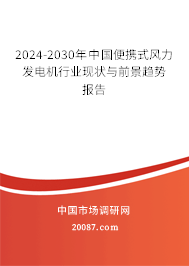 2024-2030年中国便携式风力发电机行业现状与前景趋势报告

中国市场调研网

20087.com